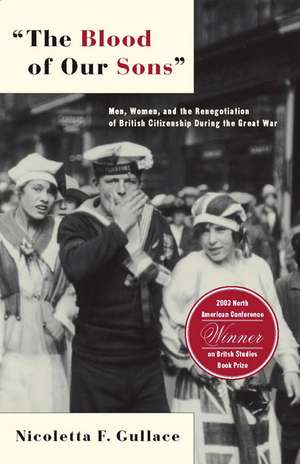 "The Blood of Our Sons"

Men, Women, and the Renegotiation of British Citizenship During the Great War

2003 North American Conference

Winner

on British Studies Book Prize

Nicoletta F. Gullace